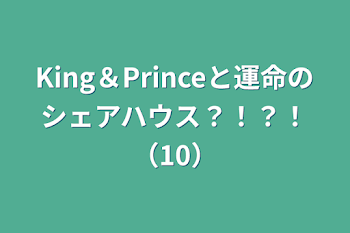 King＆Princeと運命のシェアハウス？！？！（10）